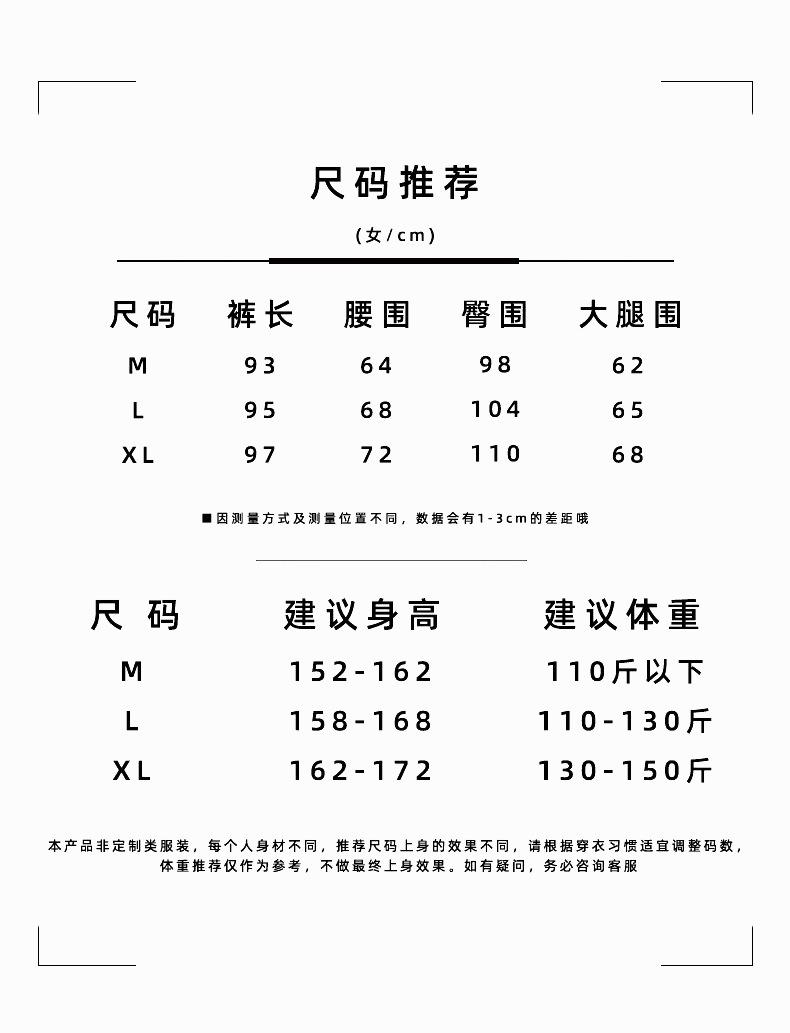 尺码推荐

(女/cm)

| 尺码 | 裤长 | 腰围 | 臀围 | 大腿围 |
|---|---|---|---|---|
| M | 93 | 64 | 98 | 62 |
| L | 95 | 68 | 104 | 65 |
| XL | 97 | 72 | 110 | 68 |

■ 因测量方式及测量位置不同，数据会有1-3cm的差距哦

| 尺码 | 建议身高 | 建议体重 |
|---|---|---|
| M | 152-162 | 110斤以下 |
| L | 158-168 | 110-130斤 |
| XL | 162-172 | 130-150斤 |

本产品非定制类服装，每个人身材不同，推荐尺码上身的效果不同，请根据穿衣习惯适宜调整码数，体重推荐仅作为参考，不做最终上身效果。如有疑问，务必咨询客服